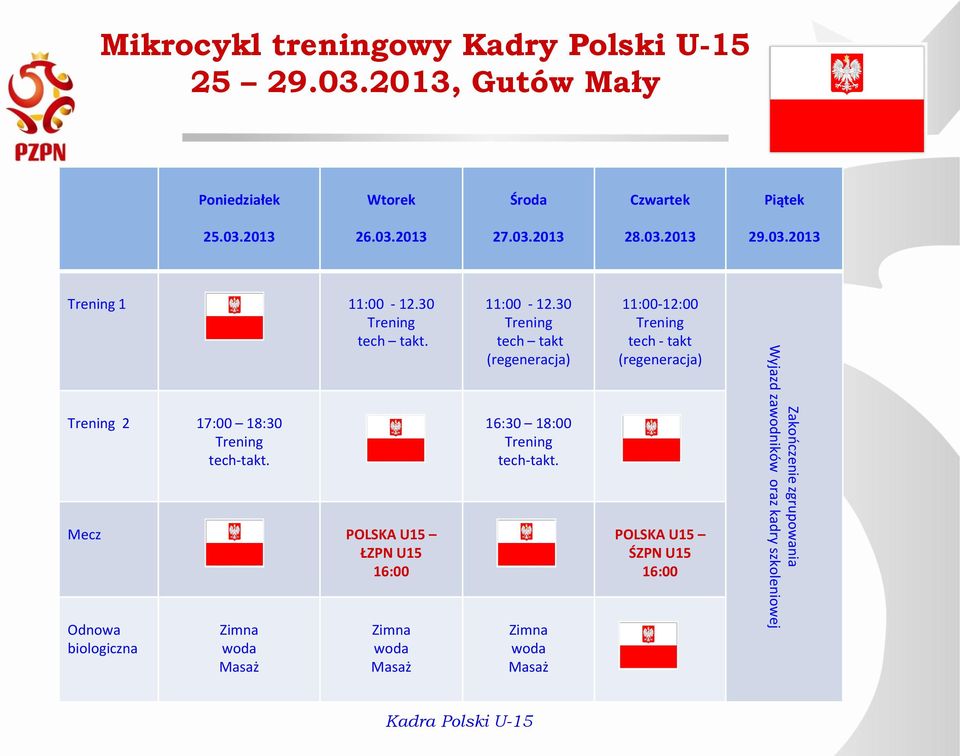 PZPN

Mikrocykl treningowy Kadry Polski U-15
25 – 29.03.2013, Gutów Mały

| | Poniedziałek 25.03.2013 | Wtorek 26.03.2013 | Środa 27.03.2013 | Czwartek 28.03.2013 | Piątek 29.03.2013 |
|---|---|---|---|---|---|
| Trening 1 | | 11:00 - 12.30 Trening tech – takt. | 11:00 - 12.30 Trening tech – takt (regeneracja) | 11:00-12:00 Trening tech - takt (regeneracja) | Zakończenie zgrupowania Wyjazd zawodników oraz kadry szkoleniowej |
| Trening 2 | 17:00 – 18:30 Trening tech-takt. | | 16:30 – 18:00 Trening tech-takt. | | |
| Mecz | | POLSKA U15 – ŁZPN U15 16:00 | | POLSKA U15 – ŚZPN U15 16:00 | |
| Odnowa biologiczna | Zimna woda Masaż | Zimna woda Masaż | Zimna woda Masaż | | |

Kadra Polski U-15